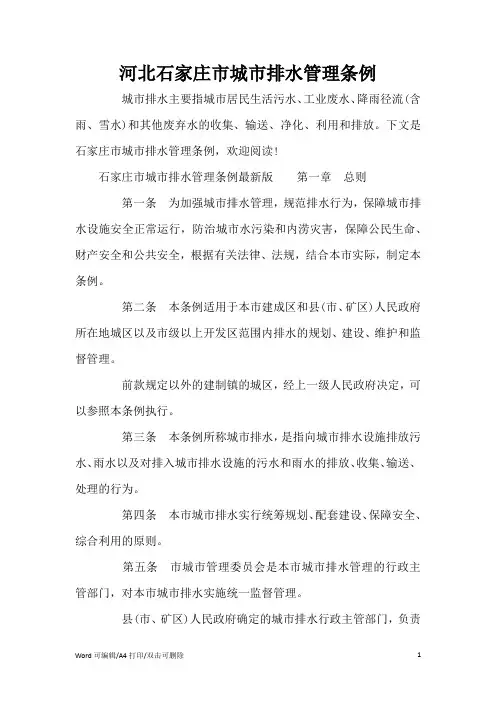 河北石家庄市城市排水管理条例

城市排水主要指城市居民生活污水、工业废水、降雨径流(含雨、雪水)和其他废弃水的收集、输送、净化、利用和排放。下文是石家庄市城市排水管理条例，欢迎阅读!

石家庄市城市排水管理条例最新版　　第一章　总则

第一条　为加强城市排水管理，规范排水行为，保障城市排水设施安全正常运行，防治城市水污染和内涝灾害，保障公民生命、财产安全和公共安全，根据有关法律、法规，结合本市实际，制定本条例。

第二条　本条例适用于本市建成区和县(市、矿区)人民政府所在地城区以及市级以上开发区范围内排水的规划、建设、维护和监督管理。

前款规定以外的建制镇的城区，经上一级人民政府决定，可以参照本条例执行。

第三条　本条例所称城市排水，是指向城市排水设施排放污水、雨水以及对排入城市排水设施的污水和雨水的排放、收集、输送、处理的行为。

第四条　本市城市排水实行统筹规划、配套建设、保障安全、综合利用的原则。

第五条　市城市管理委员会是本市城市排水管理的行政主管部门，对本市城市排水实施统一监督管理。

县(市、矿区)人民政府确定的城市排水行政主管部门，负责

Word 可编辑/A4 打印/双击可删除　　1